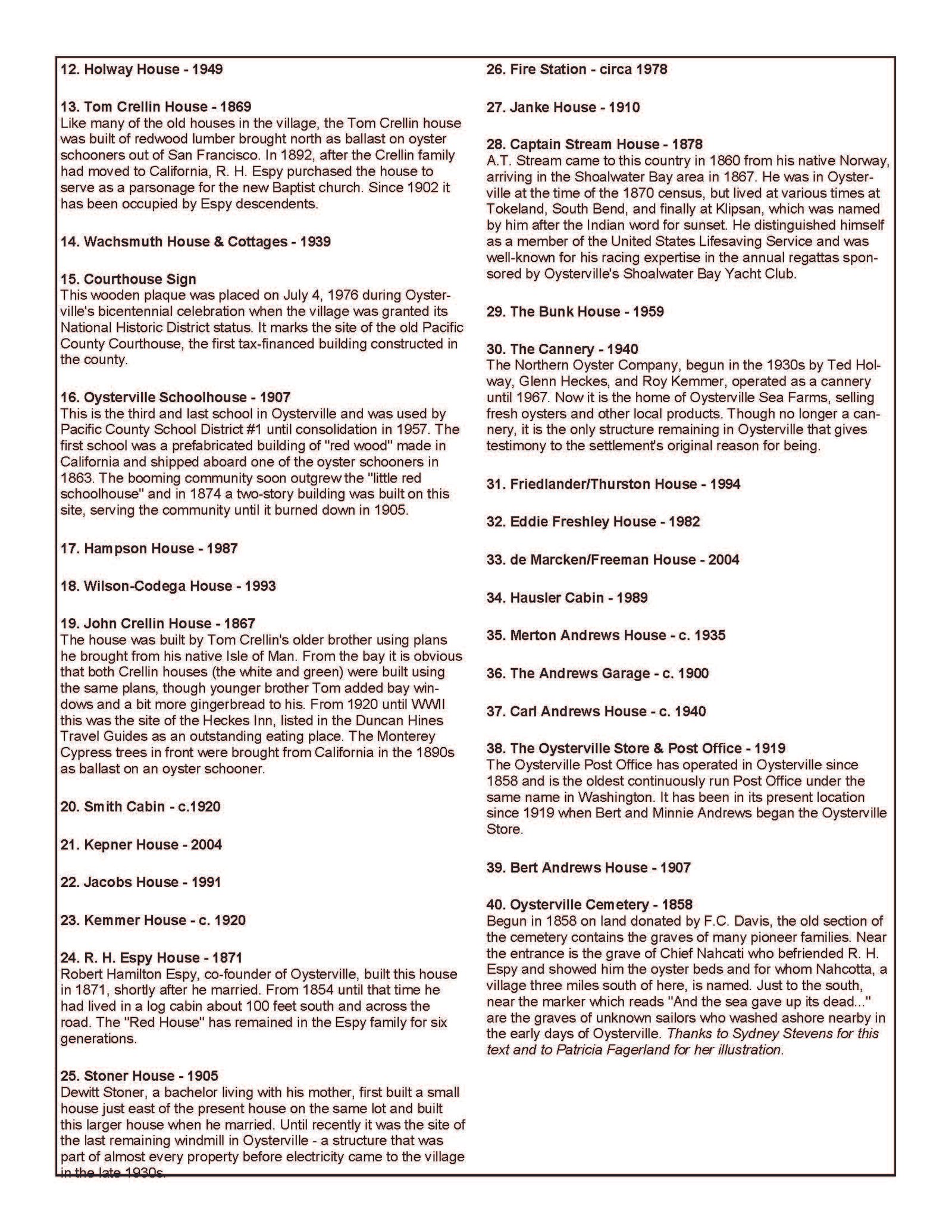 12. Holway House - 1949

13. Tom Crellin House - 1869
Like many of the old houses in the village, the Tom Crellin house was built of redwood lumber brought north as ballast on oyster schooners out of San Francisco. In 1892, after the Crellin family had moved to California, R. H. Espy purchased the house to serve as a parsonage for the new Baptist church. Since 1902 it has been occupied by Espy descendents.

14. Wachsmuth House & Cottages - 1939

15. Courthouse Sign
This wooden plaque was placed on July 4, 1976 during Oysterville's bicentennial celebration when the village was granted its National Historic District status. It marks the site of the old Pacific County Courthouse, the first tax-financed building constructed in the county.

16. Oysterville Schoolhouse - 1907
This is the third and last school in Oysterville and was used by Pacific County School District #1 until consolidation in 1957. The first school was a prefabricated building of "red wood" made in California and shipped aboard one of the oyster schooners in 1863. The booming community soon outgrew the "little red schoolhouse" and in 1874 a two-story building was built on this site, serving the community until it burned down in 1905.

17. Hampson House - 1987

18. Wilson-Codega House - 1993

19. John Crellin House - 1867
The house was built by Tom Crellin's older brother using plans he brought from his native Isle of Man. From the bay it is obvious that both Crellin houses (the white and green) were built using the same plans, though younger brother Tom added bay windows and a bit more gingerbread to his. From 1920 until WWII this was the site of the Heckes Inn, listed in the Duncan Hines Travel Guides as an outstanding eating place. The Monterey Cypress trees in front were brought from California in the 1890s as ballast on an oyster schooner.

20. Smith Cabin - c.1920

21. Kepner House - 2004

22. Jacobs House - 1991

23. Kemmer House - c. 1920

24. R. H. Espy House - 1871
Robert Hamilton Espy, co-founder of Oysterville, built this house in 1871, shortly after he married. From 1854 until that time he had lived in a log cabin about 100 feet south and across the road. The "Red House" has remained in the Espy family for six generations.

25. Stoner House - 1905
Dewitt Stoner, a bachelor living with his mother, first built a small house just east of the present house on the same lot and built this larger house when he married. Until recently it was the site of the last remaining windmill in Oysterville - a structure that was part of almost every property before electricity came to the village in the late 1930s.

26. Fire Station - circa 1978

27. Janke House - 1910

28. Captain Stream House - 1878
A.T. Stream came to this country in 1860 from his native Norway, arriving in the Shoalwater Bay area in 1867. He was in Oysterville at the time of the 1870 census, but lived at various times at Tokeland, South Bend, and finally at Klipsan, which was named by him after the Indian word for sunset. He distinguished himself as a member of the United States Lifesaving Service and was well-known for his racing expertise in the annual regattas sponsored by Oysterville's Shoalwater Bay Yacht Club.

29. The Bunk House - 1959

30. The Cannery - 1940
The Northern Oyster Company, begun in the 1930s by Ted Holway, Glenn Heckes, and Roy Kemmer, operated as a cannery until 1967. Now it is the home of Oysterville Sea Farms, selling fresh oysters and other local products. Though no longer a cannery, it is the only structure remaining in Oysterville that gives testimony to the settlement's original reason for being.

31. Friedlander/Thurston House - 1994

32. Eddie Freshley House - 1982

33. de Marcken/Freeman House - 2004

34. Hausler Cabin - 1989

35. Merton Andrews House - c. 1935

36. The Andrews Garage - c. 1900

37. Carl Andrews House - c. 1940

38. The Oysterville Store & Post Office - 1919
The Oysterville Post Office has operated in Oysterville since 1858 and is the oldest continuously run Post Office under the same name in Washington. It has been in its present location since 1919 when Bert and Minnie Andrews began the Oysterville Store.

39. Bert Andrews House - 1907

40. Oysterville Cemetery - 1858
Begun in 1858 on land donated by F.C. Davis, the old section of the cemetery contains the graves of many pioneer families. Near the entrance is the grave of Chief Nahcati who befriended R. H. Espy and showed him the oyster beds and for whom Nahcotta, a village three miles south of here, is named. Just to the south, near the marker which reads "And the sea gave up its dead..." are the graves of unknown sailors who washed ashore nearby in the early days of Oysterville. Thanks to Sydney Stevens for this text and to Patricia Fagerland for her illustration.